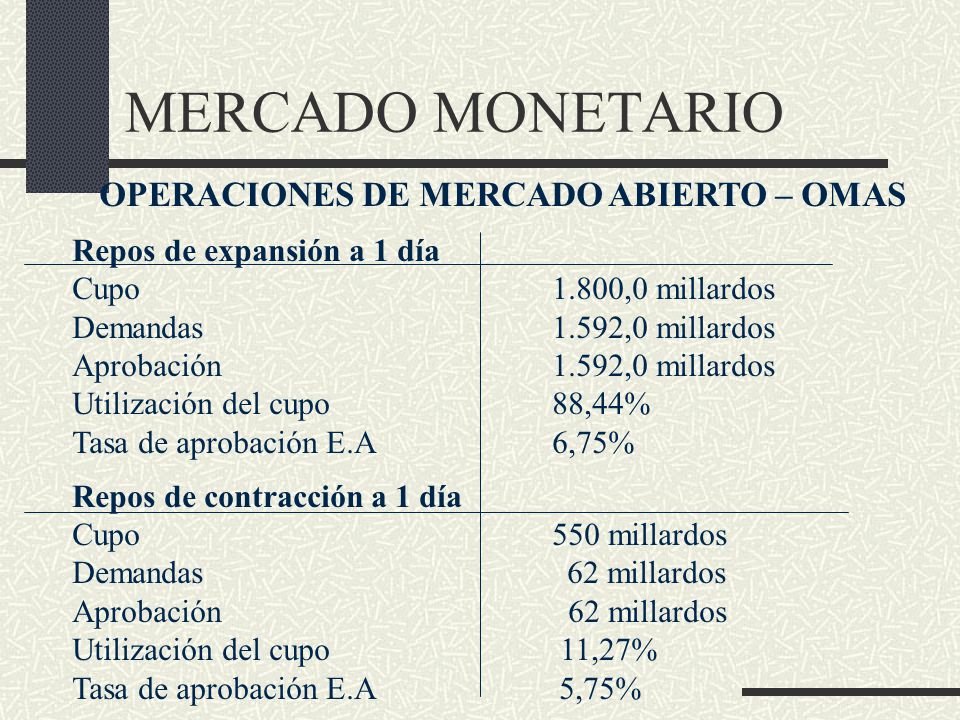 MERCADO MONETARIO

OPERACIONES DE MERCADO ABIERTO – OMAS

| Repos de expansión a 1 día | |
|---|---|
| Cupo | 1.800,0 millardos |
| Demandas | 1.592,0 millardos |
| Aprobación | 1.592,0 millardos |
| Utilización del cupo | 88,44% |
| Tasa de aprobación E.A | 6,75% |

| Repos de contracción a 1 día | |
|---|---|
| Cupo | 550 millardos |
| Demandas | 62 millardos |
| Aprobación | 62 millardos |
| Utilización del cupo | 11,27% |
| Tasa de aprobación E.A | 5,75% |